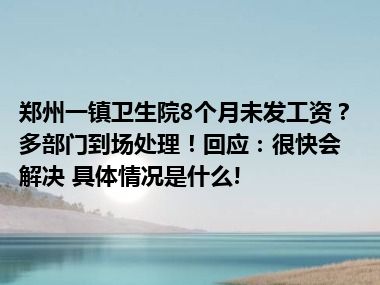 郑州一镇卫生院8个月未发工资？多部门到场处理！回应：很快会解决 具体情况是什么!